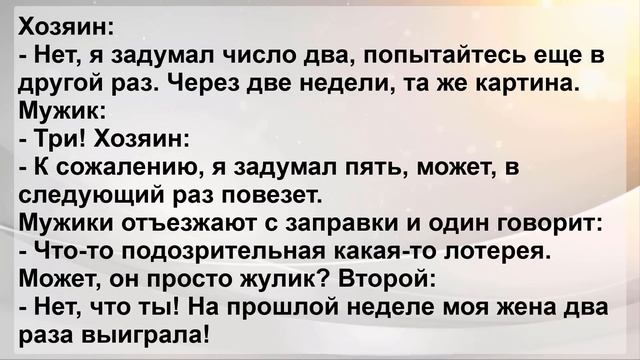 Хозяин:
- Нет, я задумал число два, попытайтесь еще в другой раз. Через две недели, та же картина.
Мужик:
- Три! Хозяин:
- К сожалению, я задумал пять, может, в следующий раз повезет.
Мужики отъезжают с заправки и один говорит:
- Что-то подозрительная какая-то лотерея. Может, он просто жулик? Второй:
- Нет, что ты! На прошлой неделе моя жена два раза выиграла!